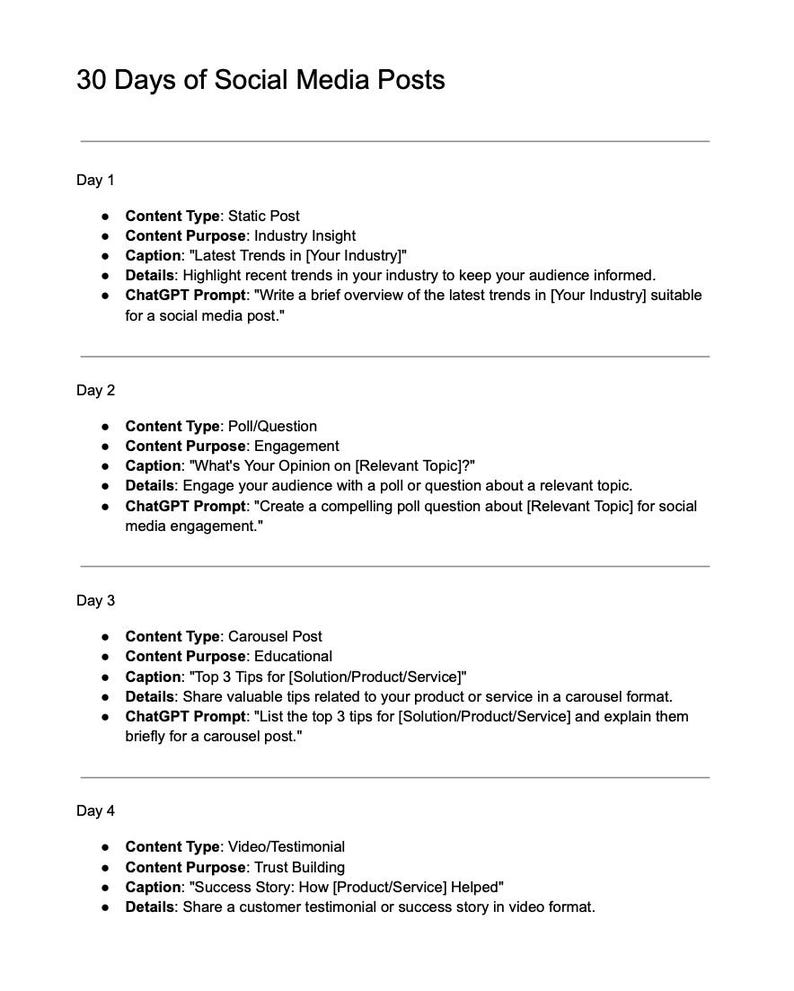 30 Days of Social Media Posts

Day 1

• Content Type: Static Post
• Content Purpose: Industry Insight
• Caption: "Latest Trends in [Your Industry]"
• Details: Highlight recent trends in your industry to keep your audience informed.
• ChatGPT Prompt: "Write a brief overview of the latest trends in [Your Industry] suitable for a social media post."

Day 2

• Content Type: Poll/Question
• Content Purpose: Engagement
• Caption: "What's Your Opinion on [Relevant Topic]?"
• Details: Engage your audience with a poll or question about a relevant topic.
• ChatGPT Prompt: "Create a compelling poll question about [Relevant Topic] for social media engagement."

Day 3

• Content Type: Carousel Post
• Content Purpose: Educational
• Caption: "Top 3 Tips for [Solution/Product/Service]"
• Details: Share valuable tips related to your product or service in a carousel format.
• ChatGPT Prompt: "List the top 3 tips for [Solution/Product/Service] and explain them briefly for a carousel post."

Day 4

• Content Type: Video/Testimonial
• Content Purpose: Trust Building
• Caption: "Success Story: How [Product/Service] Helped"
• Details: Share a customer testimonial or success story in video format.